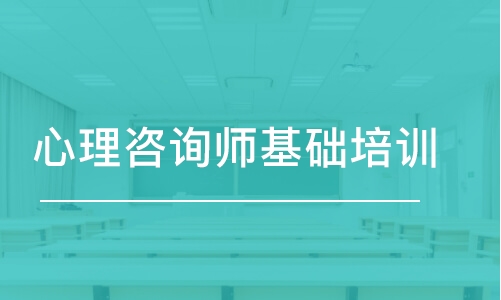 心理咨询师基础培训